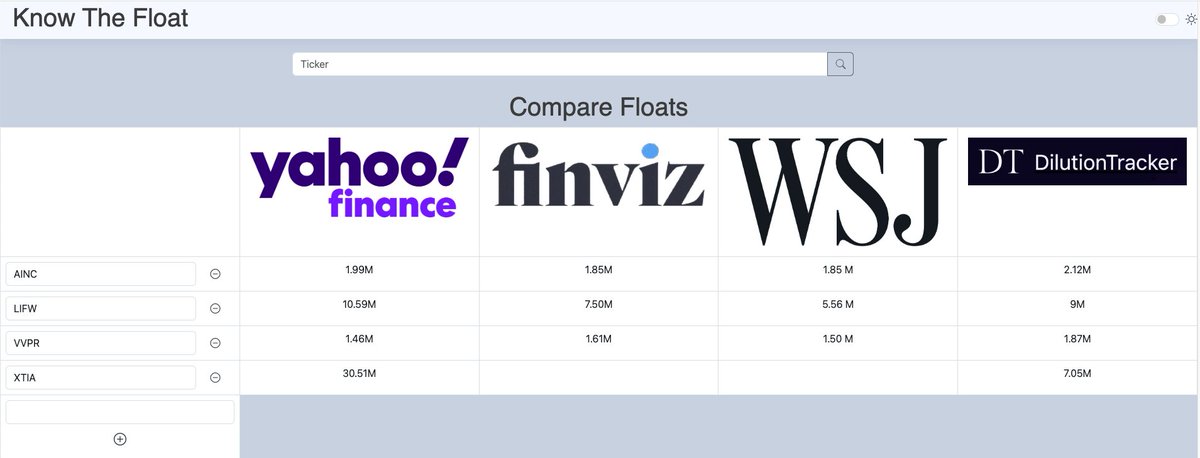 Know The Float

Ticker

Compare Floats

|  | yahoo! finance | finviz | WSJ | DT DilutionTracker |
|---|---|---|---|---|
| AINC | 1.99M | 1.85M | 1.85 M | 2.12M |
| LIFW | 10.59M | 7.50M | 5.56 M | 9M |
| VVPR | 1.46M | 1.61M | 1.50 M | 1.87M |
| XTIA | 30.51M |  |  | 7.05M |